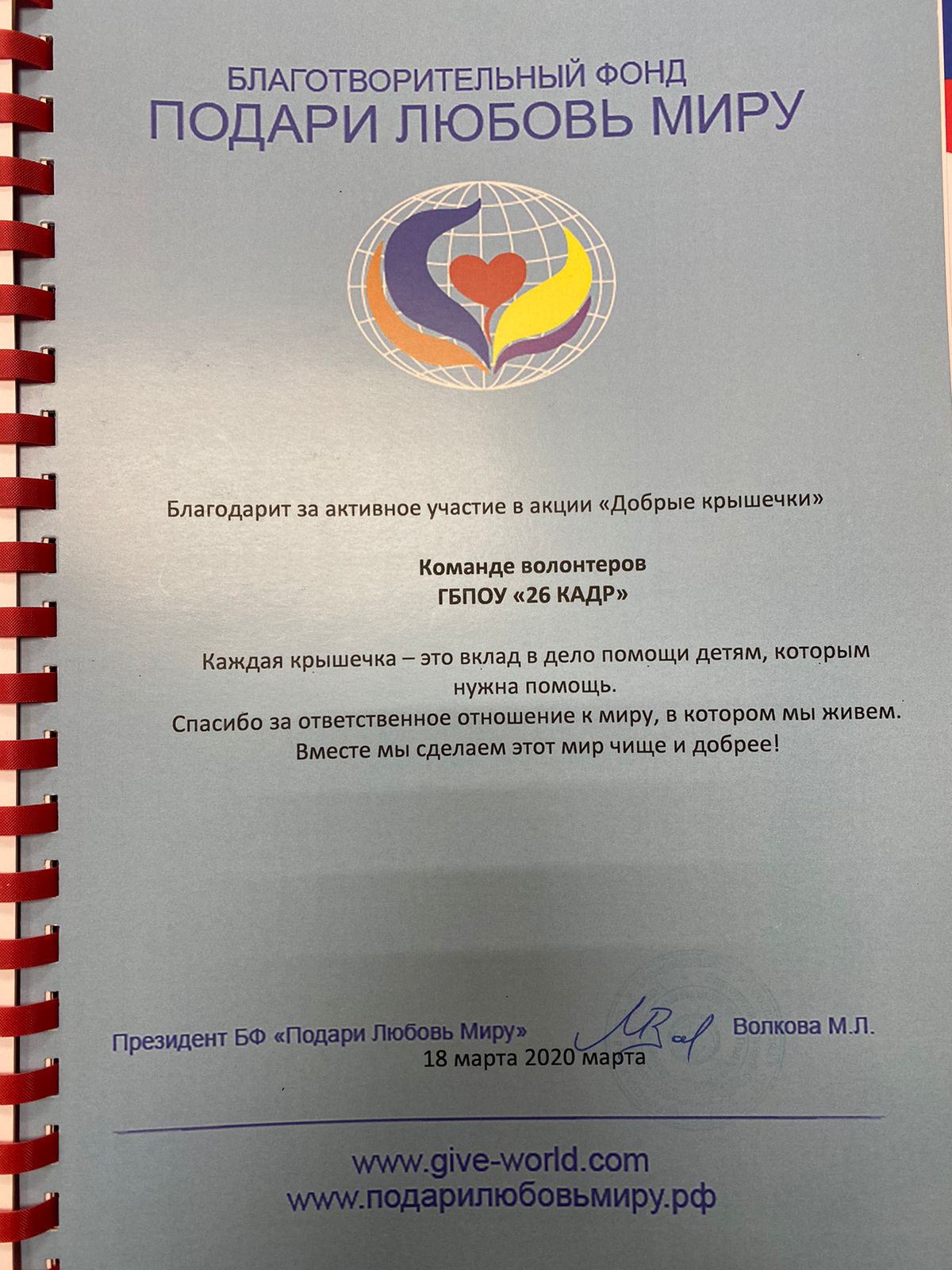 БЛАГОТВОРИТЕЛЬНЫЙ ФОНД
ПОДАРИ ЛЮБОВЬ МИРУ

Благодарит за активное участие в акции «Добрые крышечки»

Команде волонтеров
ГБПОУ «26 КАДР»

Каждая крышечка – это вклад в дело помощи детям, которым нужна помощь.
Спасибо за ответственное отношение к миру, в котором мы живем.
Вместе мы сделаем этот мир чище и добрее!

Президент БФ «Подари Любовь Миру» Волкова М.Л.
18 марта 2020 марта

www.give-world.com
www.подарилюбовьмиру.рф